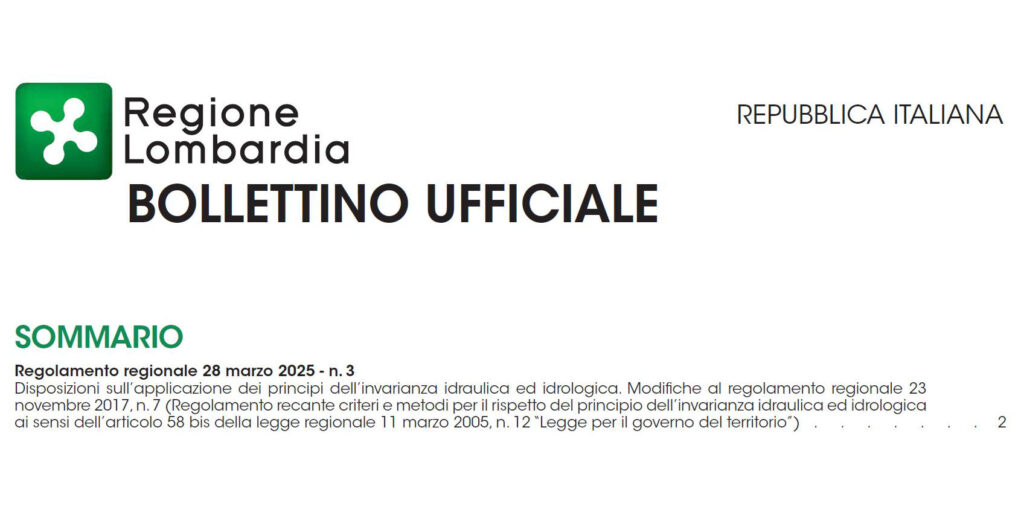 Regione Lombardia

REPUBBLICA ITALIANA

BOLLETTINO UFFICIALE

SOMMARIO

Regolamento regionale 28 marzo 2025 - n. 3
Disposizioni sull'applicazione dei principi dell'invarianza idraulica ed idrologica. Modifiche al regolamento regionale 23 novembre 2017, n. 7 (Regolamento recante criteri e metodi per il rispetto del principio dell'invarianza idraulica ed idrologica ai sensi dell'articolo 58 bis della legge regionale 11 marzo 2005, n. 12 "Legge per il governo del territorio") . . . . . . . . 2